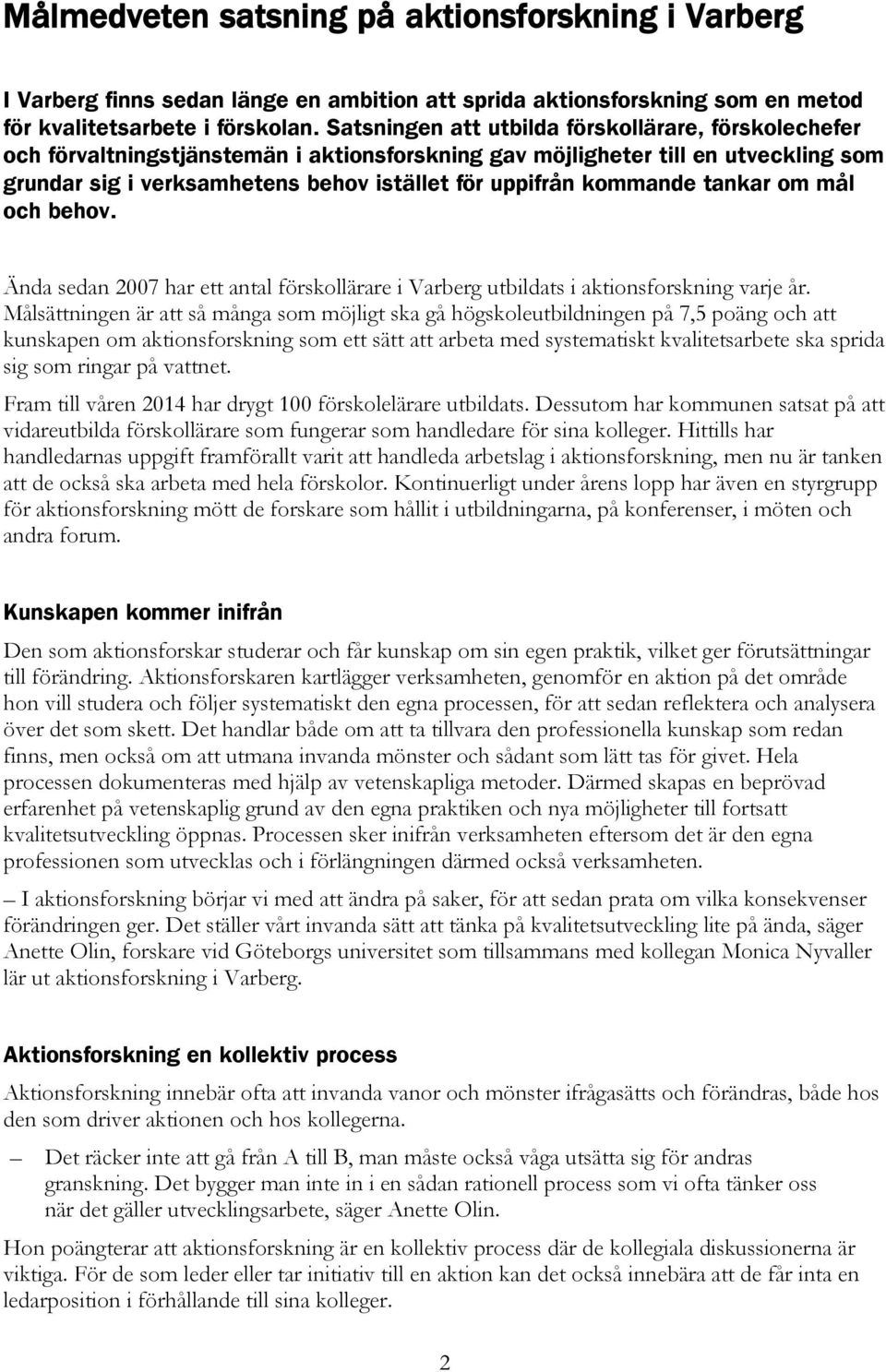 Målmedveten satsning på aktionsforskning i Varberg

I Varberg finns sedan länge en ambition att sprida aktionsforskning som en metod för kvalitetsarbete i förskolan. Satsningen att utbilda förskollärare, förskolechefer och förvaltningstjänstemän i aktionsforskning gav möjligheter till en utveckling som grundar sig i verksamhetens behov istället för uppifrån kommande tankar om mål och behov.

Ända sedan 2007 har ett antal förskollärare i Varberg utbildats i aktionsforskning varje år. Målsättningen är att så många som möjligt ska gå högskoleutbildningen på 7,5 poäng och att kunskapen om aktionsforskning som ett sätt att arbeta med systematiskt kvalitetsarbete ska sprida sig som ringar på vattnet.

Fram till våren 2014 har drygt 100 förskolelärare utbildats. Dessutom har kommunen satsat på att vidareutbilda förskollärare som fungerar som handledare för sina kolleger. Hittills har handledarnas uppgift framförallt varit att handleda arbetslag i aktionsforskning, men nu är tanken att de också ska arbeta med hela förskolor. Kontinuerligt under årens lopp har även en styrgrupp för aktionsforskning mött de forskare som hållit i utbildningarna, på konferenser, i möten och andra forum.

Kunskapen kommer inifrån

Den som aktionsforskar studerar och får kunskap om sin egen praktik, vilket ger förutsättningar till förändring. Aktionsforskaren kartlägger verksamheten, genomför en aktion på det område hon vill studera och följer systematiskt den egna processen, för att sedan reflektera och analysera över det som skett. Det handlar både om att ta tillvara den professionella kunskap som redan finns, men också om att utmana invanda mönster och sådant som lätt tas för givet. Hela processen dokumenteras med hjälp av vetenskapliga metoder. Därmed skapas en beprövad erfarenhet på vetenskaplig grund av den egna praktiken och nya möjligheter till fortsatt kvalitetsutveckling öppnas. Processen sker inifrån verksamheten eftersom det är den egna professionen som utvecklas och i förlängningen därmed också verksamheten.

– I aktionsforskning börjar vi med att ändra på saker, för att sedan prata om vilka konsekvenser förändringen ger. Det ställer vårt invanda sätt att tänka på kvalitetsutveckling lite på ända, säger Anette Olin, forskare vid Göteborgs universitet som tillsammans med kollegan Monica Nyvaller lär ut aktionsforskning i Varberg.

Aktionsforskning en kollektiv process

Aktionsforskning innebär ofta att invanda vanor och mönster ifrågasätts och förändras, både hos den som driver aktionen och hos kollegerna.

– Det räcker inte att gå från A till B, man måste också våga utsätta sig för andras granskning. Det bygger man inte in i en sådan rationell process som vi ofta tänker oss när det gäller utvecklingsarbete, säger Anette Olin.

Hon poängterar att aktionsforskning är en kollektiv process där de kollegiala diskussionerna är viktiga. För de som leder eller tar initiativ till en aktion kan det också innebära att de får inta en ledarposition i förhållande till sina kolleger.

2